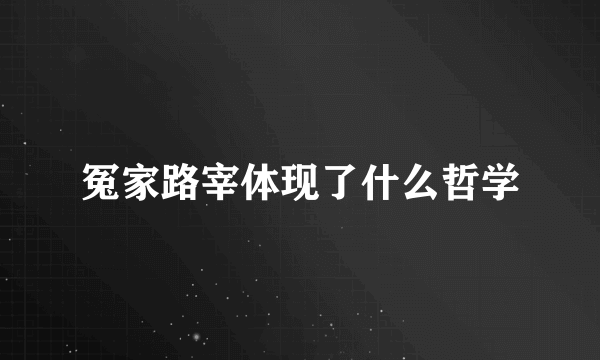 冤家路宰体现了什么哲学